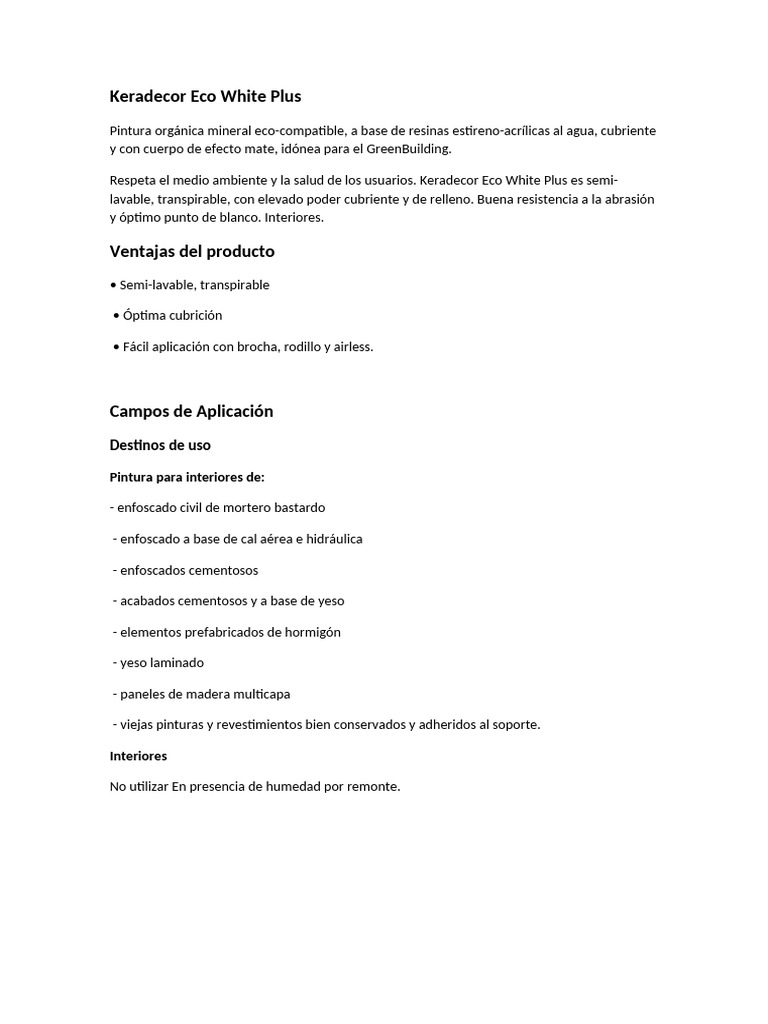 Keradecor Eco White Plus

Pintura orgánica mineral eco-compatible, a base de resinas estireno-acrílicas al agua, cubriente y con cuerpo de efecto mate, idónea para el GreenBuilding.

Respeta el medio ambiente y la salud de los usuarios. Keradecor Eco White Plus es semi-lavable, transpirable, con elevado poder cubriente y de relleno. Buena resistencia a la abrasión y óptimo punto de blanco. Interiores.

Ventajas del producto

• Semi-lavable, transpirable

• Óptima cubrición

• Fácil aplicación con brocha, rodillo y airless.

Campos de Aplicación

Destinos de uso

Pintura para interiores de:

- enfoscado civil de mortero bastardo

- enfoscado a base de cal aérea e hidráulica

- enfoscados cementosos

- acabados cementosos y a base de yeso

- elementos prefabricados de hormigón

- yeso laminado

- paneles de madera multicapa

- viejas pinturas y revestimientos bien conservados y adheridos al soporte.

Interiores

No utilizar En presencia de humedad por remonte.